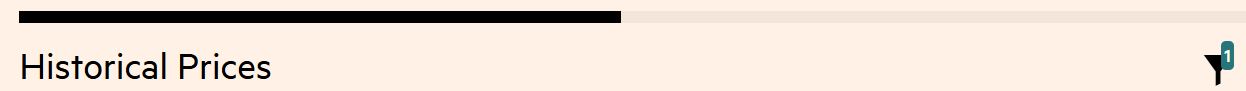 Historical Prices

1